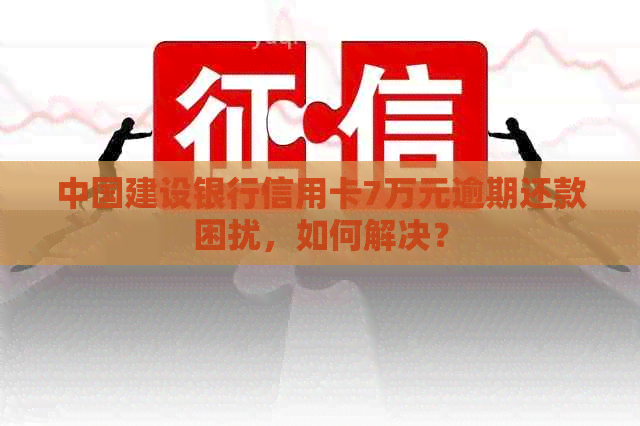 征信

中国建设银行信用卡7万元逾期还款困扰，如何解决？